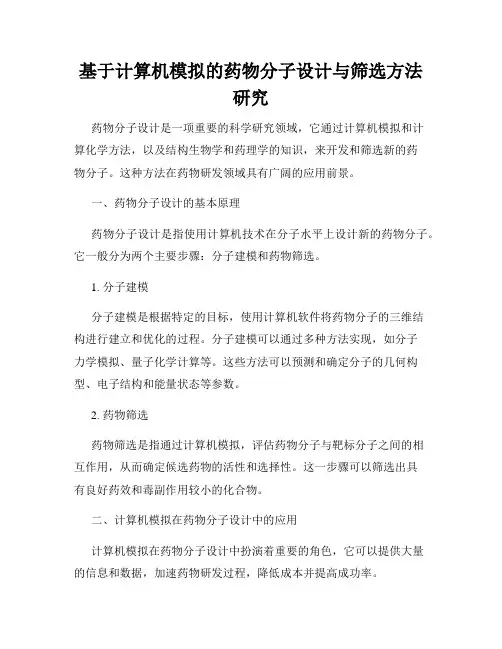 基于计算机模拟的药物分子设计与筛选方法研究

药物分子设计是一项重要的科学研究领域，它通过计算机模拟和计算化学方法，以及结构生物学和药理学的知识，来开发和筛选新的药物分子。这种方法在药物研发领域具有广阔的应用前景。

一、药物分子设计的基本原理

药物分子设计是指使用计算机技术在分子水平上设计新的药物分子。它一般分为两个主要步骤：分子建模和药物筛选。

1. 分子建模

分子建模是根据特定的目标，使用计算机软件将药物分子的三维结构进行建立和优化的过程。分子建模可以通过多种方法实现，如分子力学模拟、量子化学计算等。这些方法可以预测和确定分子的几何构型、电子结构和能量状态等参数。

2. 药物筛选

药物筛选是指通过计算机模拟，评估药物分子与靶标分子之间的相互作用，从而确定候选药物的活性和选择性。这一步骤可以筛选出具有良好药效和毒副作用较小的化合物。

二、计算机模拟在药物分子设计中的应用

计算机模拟在药物分子设计中扮演着重要的角色，它可以提供大量的信息和数据，加速药物研发过程，降低成本并提高成功率。